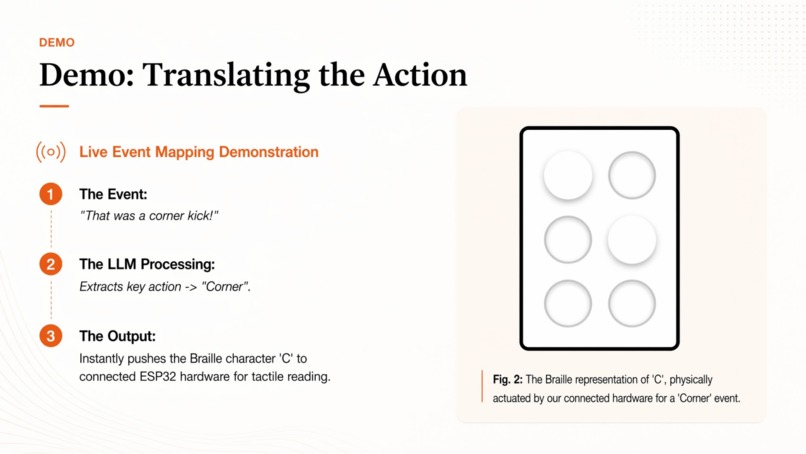 DEMO

Demo: Translating the Action

Live Event Mapping Demonstration

1
The Event:
"That was a corner kick!"

2
The LLM Processing:
Extracts key action -> "Corner".

3
The Output:
Instantly pushes the Braille character 'C' to connected ESP32 hardware for tactile reading.

Fig. 2: The Braille representation of 'C', physically actuated by our connected hardware for a 'Corner' event.